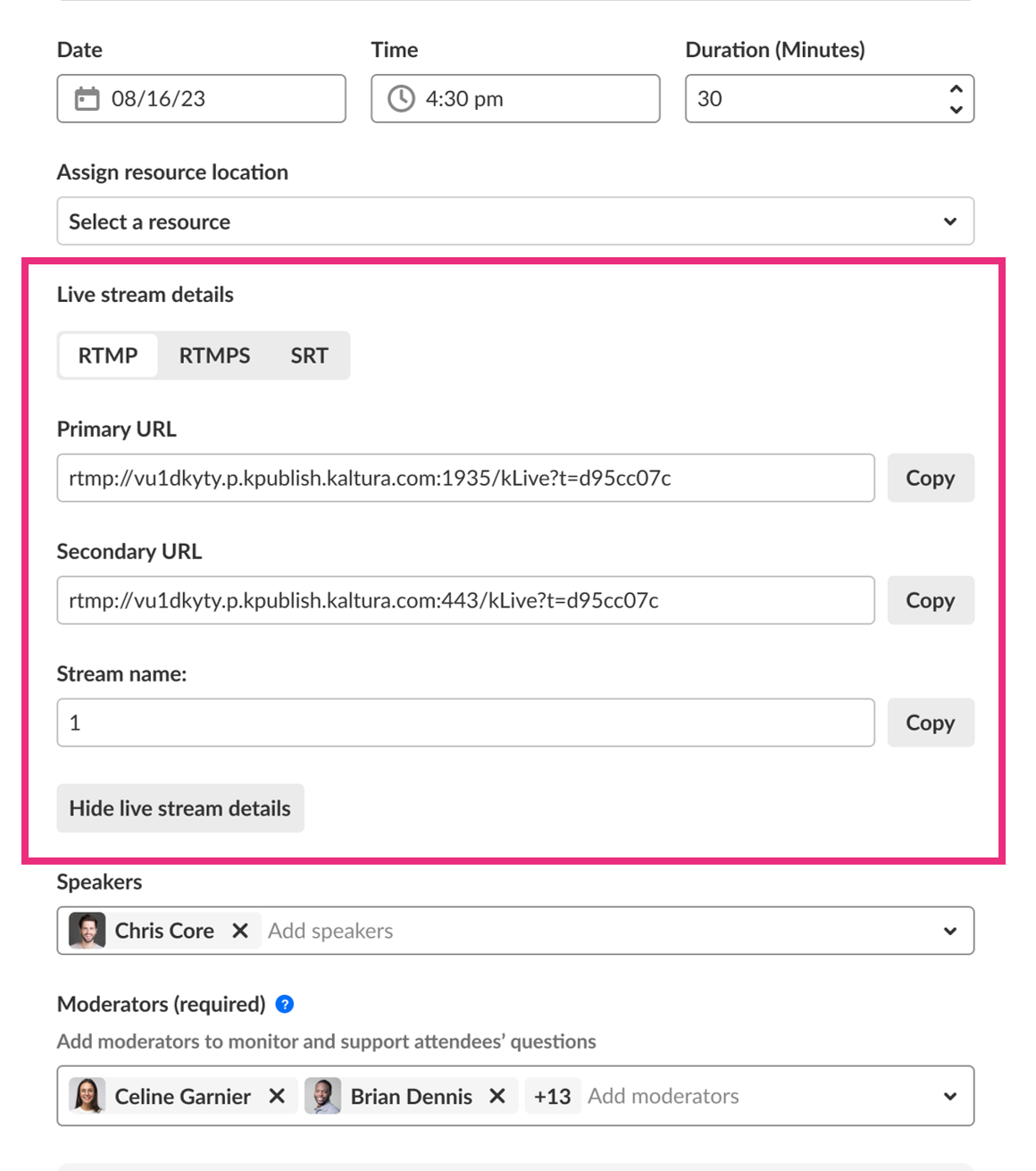 Date
08/16/23

Time
4:30 pm

Duration (Minutes)
30

Assign resource location
Select a resource

Live stream details

RTMP RTMPS SRT

Primary URL
rtmp://vu1dkyty.p.kpublish.kaltura.com:1935/kLive?t=d95cc07c
Copy

Secondary URL
rtmp://vu1dkyty.p.kpublish.kaltura.com:443/kLive?t=d95cc07c
Copy

Stream name:
1
Copy

Hide live stream details

Speakers
Chris Core ✕ Add speakers

Moderators (required) ?
Add moderators to monitor and support attendees' questions
Celine Garnier ✕ Brian Dennis ✕ +13 Add moderators